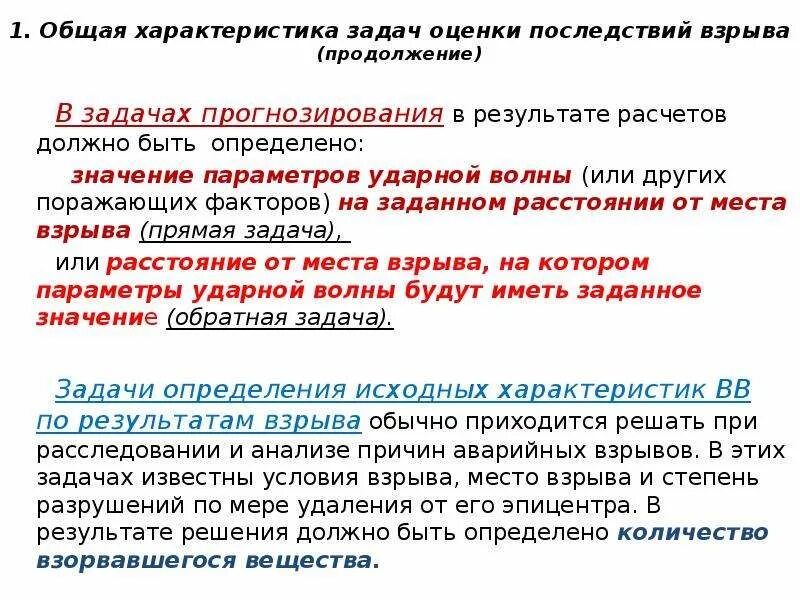 1. Общая характеристика задач оценки последствий взрыва (продолжение)

В задачах прогнозирования в результате расчетов должно быть определено:

значение параметров ударной волны (или других поражающих факторов) на заданном расстоянии от места взрыва (прямая задача),

или расстояние от места взрыва, на котором параметры ударной волны будут иметь заданное значение (обратная задача).

Задачи определения исходных характеристик ВВ по результатам взрыва обычно приходится решать при расследовании и анализе причин аварийных взрывов. В этих задачах известны условия взрыва, место взрыва и степень разрушений по мере удаления от его эпицентра. В результате решения должно быть определено количество взорвавшегося вещества.